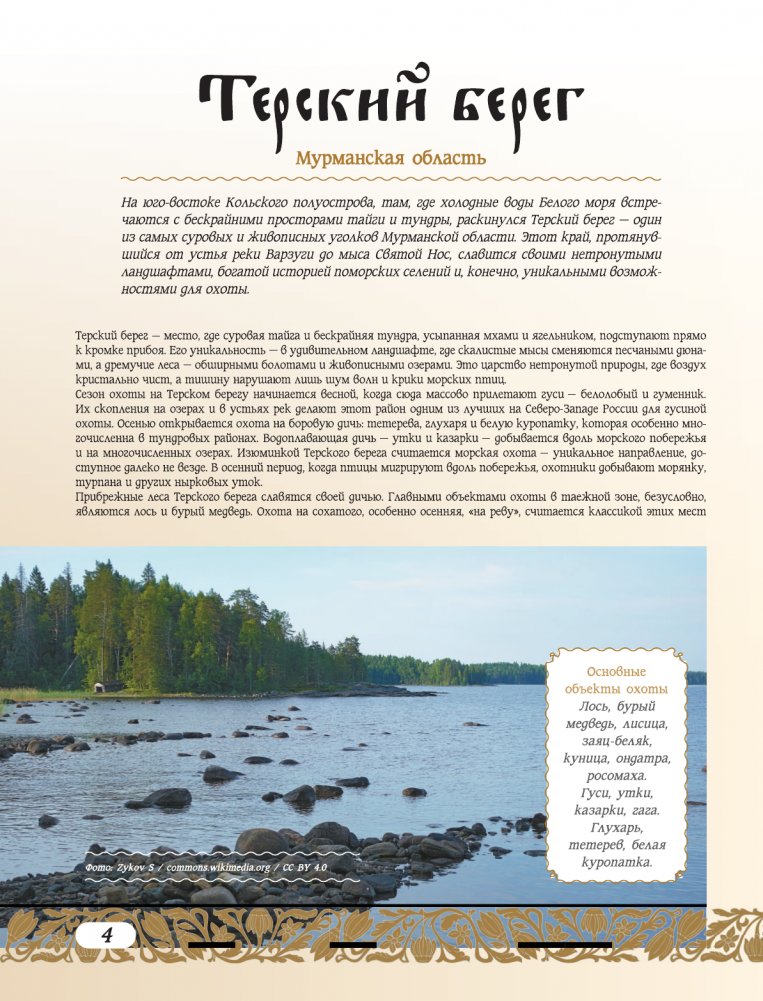 Терский берег

Мурманская область

На юго-востоке Кольского полуострова, там, где холодные воды Белого моря встречаются с бескрайними просторами тайги и тундры, раскинулся Терский берег — один из самых суровых и живописных уголков Мурманской области. Этот край, протянувшийся от устья реки Варзуги до мыса Святой Нос, славится своими нетронутыми ландшафтами, богатой историей поморских селений и, конечно, уникальными возможностями для охоты.

Терский берег — место, где суровая тайга и бескрайняя тундра, усыпанная мхами и ягельником, подступают прямо к кромке прибоя. Его уникальность — в удивительном ландшафте, где скалистые мысы сменяются песчаными дюнами, а дремучие леса — обширными болотами и живописными озерами. Это царство нетронутой природы, где воздух кристально чист, а тишину нарушают лишь шум волн и крики морских птиц.
Сезон охоты на Терском берегу начинается весной, когда сюда массово прилетают гуси — белолобый и гуменник. Их скопления на озерах и в устьях рек делают этот район одним из лучших на Северо-Западе России для гусиной охоты. Осенью открывается охота на боровую дичь: тетерева, глухаря и белую куропатку, которая особенно многочисленна в тундровых районах. Водоплавающая дичь — утки и казарки — добывается вдоль морского побережья и на многочисленных озерах. Изюминкой Терского берега считается морская охота — уникальное направление, доступное далеко не везде. В осенний период, когда птицы мигрируют вдоль побережья, охотники добывают морянку, турпана и других нырковых уток.
Прибрежные леса Терского берега славятся своей дичью. Главными объектами охоты в таежной зоне, безусловно, являются лось и бурый медведь. Охота на сохатого, особенно осенняя, «на реву», считается классикой этих мест

Основные объекты охоты
Лось, бурый медведь, лисица, заяц-беляк, куница, ондатра, росомаха.
Гуси, утки, казарки, гага.
Глухарь, тетерев, белая куропатка.

Фото: Zykov S / commons.wikimedia.org / CC BY 4.0

4